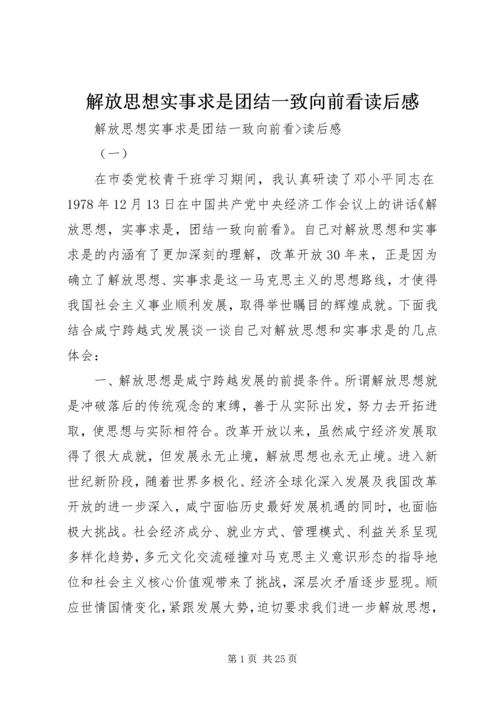 解放思想实事求是团结一致向前看读后感

解放思想实事求是团结一致向前看>读后感

（一）

在市委党校青干班学习期间，我认真研读了邓小平同志在1978年12月13日在中国共产党中央经济工作会议上的讲话《解放思想，实事求是，团结一致向前看》。自己对解放思想和实事求是的内涵有了更加深刻的理解，改革开放30年来，正是因为确立了解放思想、实事求是这一马克思主义的思想路线，才使得我国社会主义事业顺利发展，取得举世瞩目的辉煌成就。下面我结合咸宁跨越式发展谈一谈自己对解放思想和实事求是的几点体会：

一、解放思想是咸宁跨越发展的前提条件。所谓解放思想就是冲破落后的传统观念的束缚，善于从实际出发，努力去开拓进取，使思想与实际相符合。改革开放以来，虽然咸宁经济发展取得了很大成就，但发展永无止境，解放思想也永无止境。进入新世纪新阶段，随着世界多极化、经济全球化深入发展及我国改革开放的进一步深入，咸宁面临历史最好发展机遇的同时，也面临极大挑战。社会经济成分、就业方式、管理模式、利益关系呈现多样化趋势，多元文化交流碰撞对马克思主义意识形态的指导地位和社会主义核心价值观带来了挑战，深层次矛盾逐步显现。顺应世情国情变化，紧跟发展大势，迫切要求我们进一步解放思想，

第1页 共25页